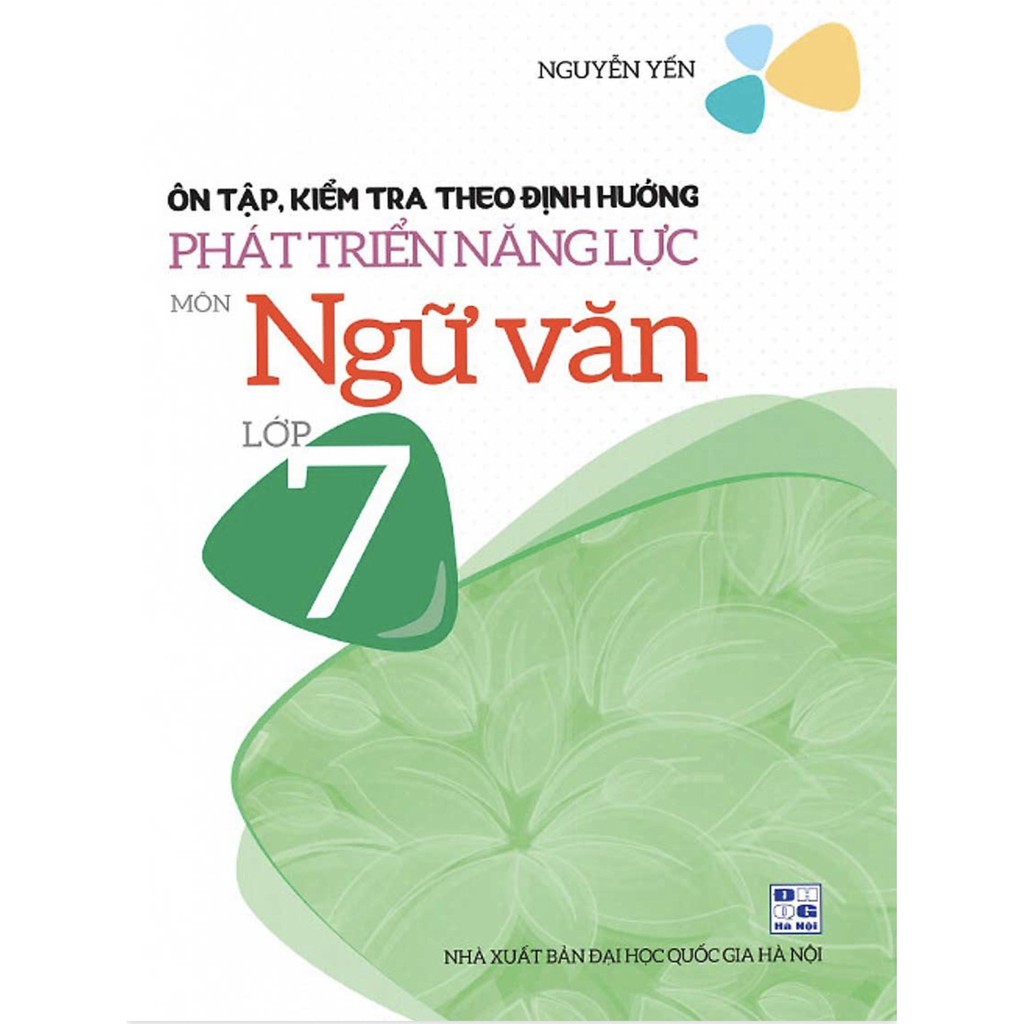 NGUYỄN YẾN

ÔN TẬP, KIỂM TRA THEO ĐỊNH HƯỚNG
PHÁT TRIỂN NĂNG LỰC
MÔN Ngữ văn
LỚP 7

ĐH QG Hà Nội

NHÀ XUẤT BẢN ĐẠI HỌC QUỐC GIA HÀ NỘI